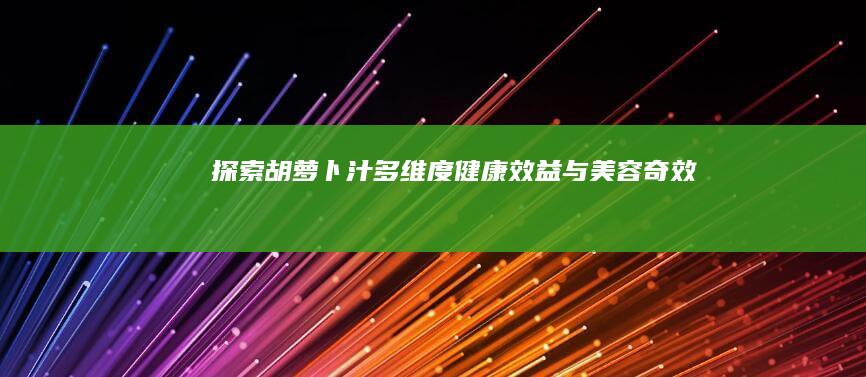 探索胡萝卜汁多维度健康效益与美容奇效